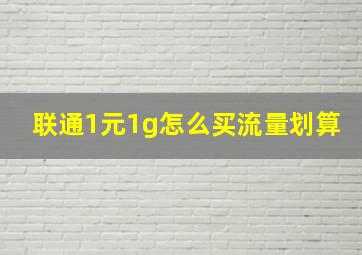 联通1元1g怎么买流量划算